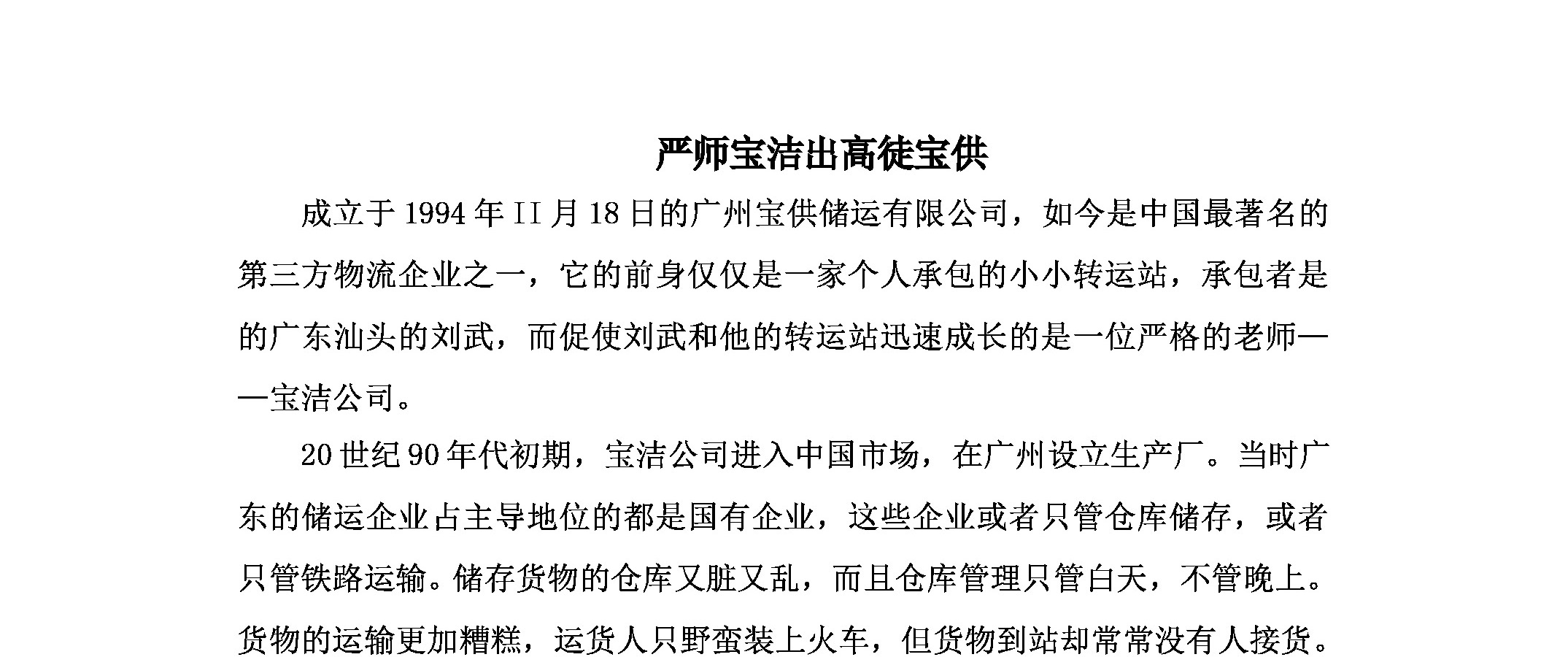 严师宝洁出高徒宝供

成立于 1994 年 II 月 18 日的广州宝供储运有限公司，如今是中国最著名的第三方物流企业之一，它的前身仅仅是一家个人承包的小小转运站，承包者是的广东汕头的刘武，而促使刘武和他的转运站迅速成长的是一位严格的老师——宝洁公司。

20 世纪 90 年代初期，宝洁公司进入中国市场，在广州设立生产厂。当时广东的储运企业占主导地位的都是国有企业，这些企业或者只管仓库储存，或者只管铁路运输。储存货物的仓库又脏又乱，而且仓库管理只管白天，不管晚上。货物的运输更加糟糕，运货人只野蛮装上火车，但货物到站却常常没有人接货。